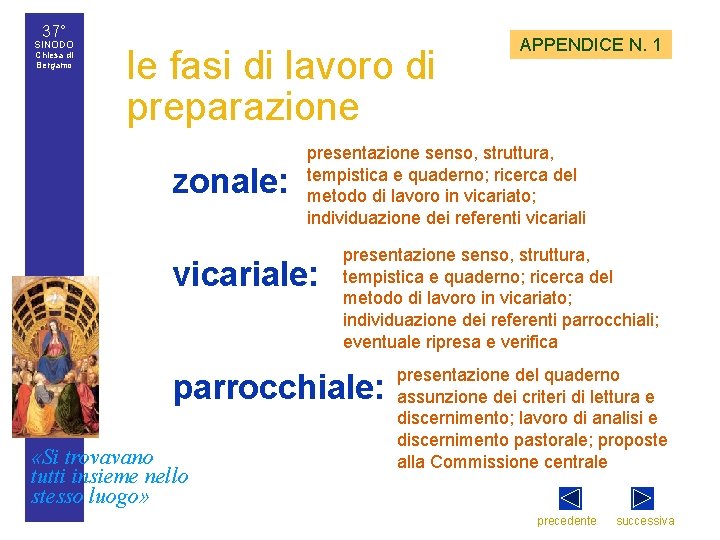 37°
SINODO
Chiesa di
Bergamo

APPENDICE N. 1

le fasi di lavoro di preparazione

zonale:

presentazione senso, struttura, tempistica e quaderno; ricerca del metodo di lavoro in vicariato; individuazione dei referenti vicariali

vicariale:

presentazione senso, struttura, tempistica e quaderno; ricerca del metodo di lavoro in vicariato; individuazione dei referenti parrocchiali; eventuale ripresa e verifica

parrocchiale:

presentazione del quaderno assunzione dei criteri di lettura e discernimento; lavoro di analisi e discernimento pastorale; proposte alla Commissione centrale

«Si trovavano tutti insieme nello stesso luogo»

precedente
successiva